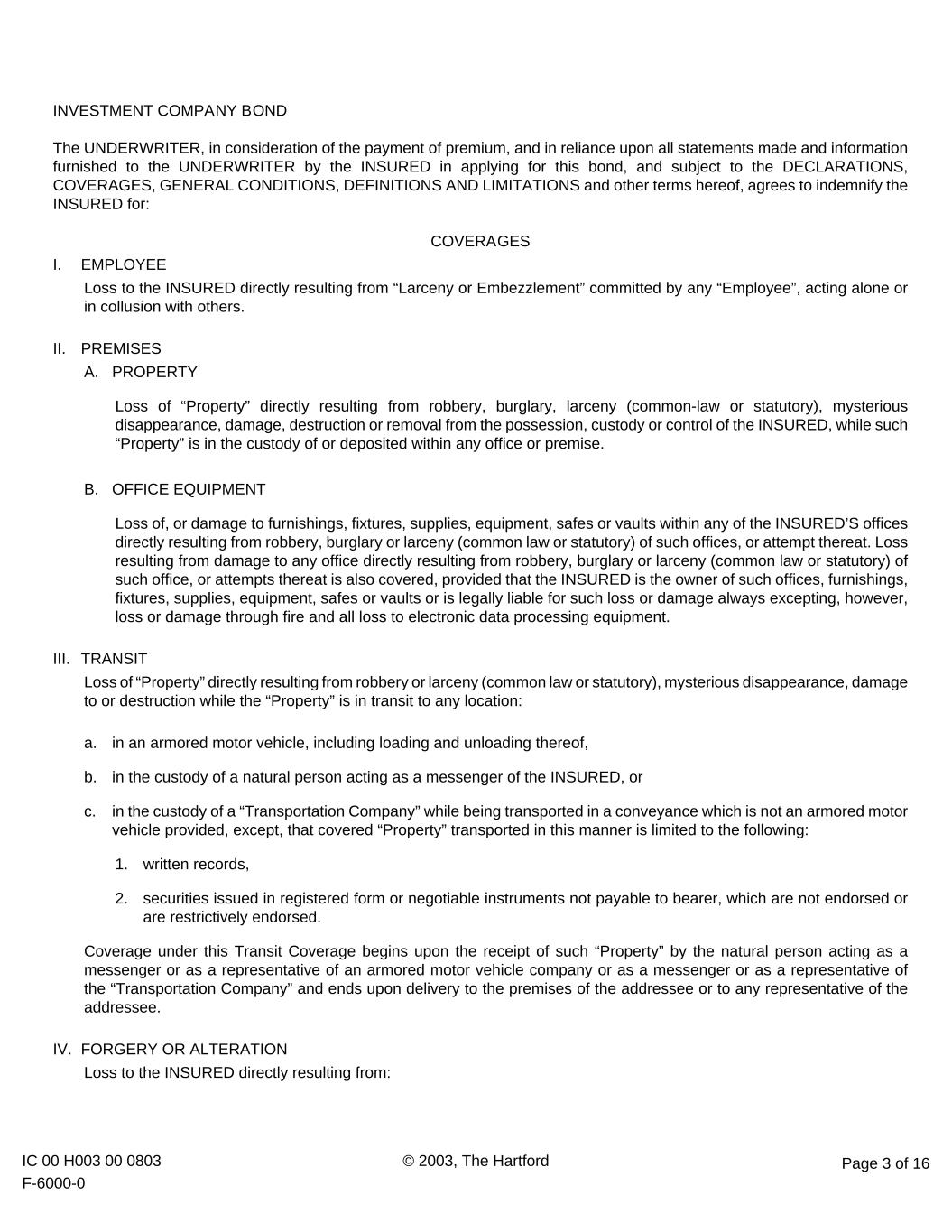 INVESTMENT COMPANY BOND

The UNDERWRITER, in consideration of the payment of premium, and in reliance upon all statements made and information furnished to the UNDERWRITER by the INSURED in applying for this bond, and subject to the DECLARATIONS, COVERAGES, GENERAL CONDITIONS, DEFINITIONS AND LIMITATIONS and other terms hereof, agrees to indemnify the INSURED for:

COVERAGES

I. EMPLOYEE

Loss to the INSURED directly resulting from “Larceny or Embezzlement” committed by any “Employee”, acting alone or in collusion with others.

II. PREMISES

A. PROPERTY

Loss of “Property” directly resulting from robbery, burglary, larceny (common-law or statutory), mysterious disappearance, damage, destruction or removal from the possession, custody or control of the INSURED, while such “Property” is in the custody of or deposited within any office or premise.

B. OFFICE EQUIPMENT

Loss of, or damage to furnishings, fixtures, supplies, equipment, safes or vaults within any of the INSURED’S offices directly resulting from robbery, burglary or larceny (common law or statutory) of such offices, or attempt thereat. Loss resulting from damage to any office directly resulting from robbery, burglary or larceny (common law or statutory) of such office, or attempts thereat is also covered, provided that the INSURED is the owner of such offices, furnishings, fixtures, supplies, equipment, safes or vaults or is legally liable for such loss or damage always excepting, however, loss or damage through fire and all loss to electronic data processing equipment.

III. TRANSIT

Loss of “Property” directly resulting from robbery or larceny (common law or statutory), mysterious disappearance, damage to or destruction while the “Property” is in transit to any location:

a. in an armored motor vehicle, including loading and unloading thereof,

b. in the custody of a natural person acting as a messenger of the INSURED, or

c. in the custody of a “Transportation Company” while being transported in a conveyance which is not an armored motor vehicle provided, except, that covered “Property” transported in this manner is limited to the following:

1. written records,

2. securities issued in registered form or negotiable instruments not payable to bearer, which are not endorsed or are restrictively endorsed.

Coverage under this Transit Coverage begins upon the receipt of such “Property” by the natural person acting as a messenger or as a representative of an armored motor vehicle company or as a messenger or as a representative of the “Transportation Company” and ends upon delivery to the premises of the addressee or to any representative of the addressee.

IV. FORGERY OR ALTERATION

Loss to the INSURED directly resulting from:

IC 00 H003 00 0803
F-6000-0

© 2003, The Hartford

Page 3 of 16